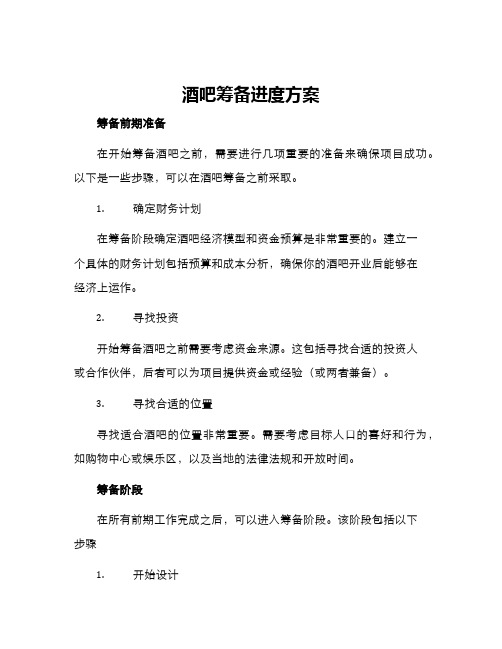 酒吧筹备进度方案

筹备前期准备

在开始筹备酒吧之前，需要进行几项重要的准备来确保项目成功。以下是一些步骤，可以在酒吧筹备之前采取。

1. 确定财务计划

在筹备阶段确定酒吧经济模型和资金预算是非常重要的。建立一个具体的财务计划包括预算和成本分析，确保你的酒吧开业后能够在经济上运作。

2. 寻找投资

开始筹备酒吧之前需要考虑资金来源。这包括寻找合适的投资人或合作伙伴，后者可以为项目提供资金或经验（或两者兼备）。

3. 寻找合适的位置

寻找适合酒吧的位置非常重要。需要考虑目标人口的喜好和行为，如购物中心或娱乐区，以及当地的法律法规和开放时间。

筹备阶段

在所有前期工作完成之后，可以进入筹备阶段。该阶段包括以下步骤

1. 开始设计